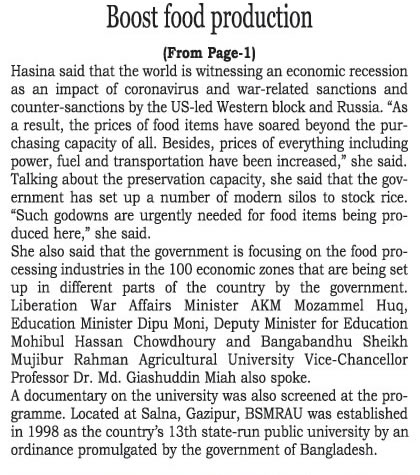 Boost food production

(From Page-1)

Hasina said that the world is witnessing an economic recession as an impact of coronavirus and war-related sanctions and counter-sanctions by the US-led Western block and Russia. “As a result, the prices of food items have soared beyond the purchasing capacity of all. Besides, prices of everything including power, fuel and transportation have been increased,” she said.
Talking about the preservation capacity, she said that the government has set up a number of modern silos to stock rice. “Such godowns are urgently needed for food items being produced here,” she said.
She also said that the government is focusing on the food processing industries in the 100 economic zones that are being set up in different parts of the country by the government.
Liberation War Affairs Minister AKM Mozammel Huq, Education Minister Dipu Moni, Deputy Minister for Education Mohibul Hassan Chowdhoury and Bangabandhu Sheikh Mujibur Rahman Agricultural University Vice-Chancellor Professor Dr. Md. Giashuddin Miah also spoke.
A documentary on the university was also screened at the programme. Located at Salna, Gazipur, BSMRAU was established in 1998 as the country’s 13th state-run public university by an ordinance promulgated by the government of Bangladesh.